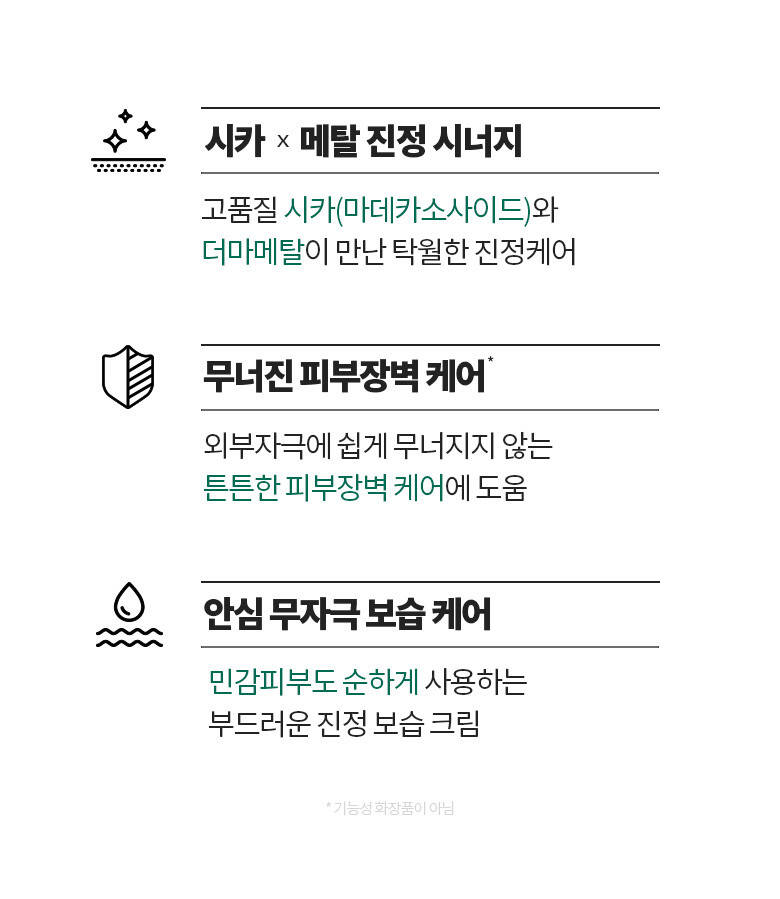 시카 x 메탈 진정 시너지

고품질 시카(마데카소사이드)와 더마메탈이 만난 탁월한 진정케어

무너진 피부장벽 케어*

외부자극에 쉽게 무너지지 않는 튼튼한 피부장벽 케어에 도움

안심 무자극 보습 케어

민감피부도 순하게 사용하는 부드러운 진정 보습 크림

* 기능성 화장품이 아님